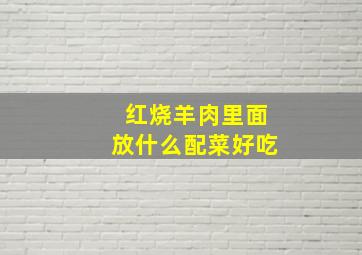 红烧羊肉里面
放什么配菜好吃